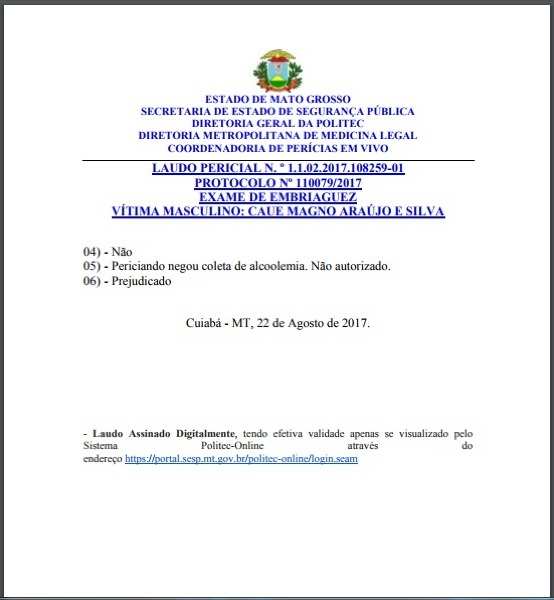 ESTADO DE MATO GROSSO
SECRETARIA DE ESTADO DE SEGURANÇA PÚBLICA
DIRETORIA GERAL DA POLITEC
DIRETORIA METROPOLITANA DE MEDICINA LEGAL
COORDENADORIA DE PERÍCIAS EM VIVO

LAUDO PERICIAL N. º 1.1.02.2017.108259-01
PROTOCOLO Nº 110079/2017
EXAME DE EMBRIAGUEZ
VÍTIMA MASCULINO: CAUE MAGNO ARAÚJO E SILVA

04) - Não
05) - Periciando negou coleta de alcoolemia. Não autorizado.
06) - Prejudicado

Cuiabá - MT, 22 de Agosto de 2017.

- Laudo Assinado Digitalmente, tendo efetiva validade apenas se visualizado pelo Sistema Politec-Online através do endereço https://portal.sesp.mt.gov.br/politec-online/login.seam